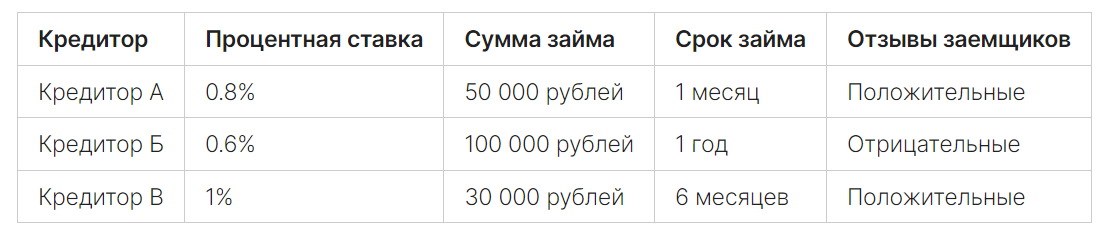 | Кредитор | Процентная ставка | Сумма займа | Срок займа | Отзывы заемщиков |
|---|---|---|---|---|
| Кредитор А | 0.8% | 50 000 рублей | 1 месяц | Положительные |
| Кредитор Б | 0.6% | 100 000 рублей | 1 год | Отрицательные |
| Кредитор В | 1% | 30 000 рублей | 6 месяцев | Положительные |